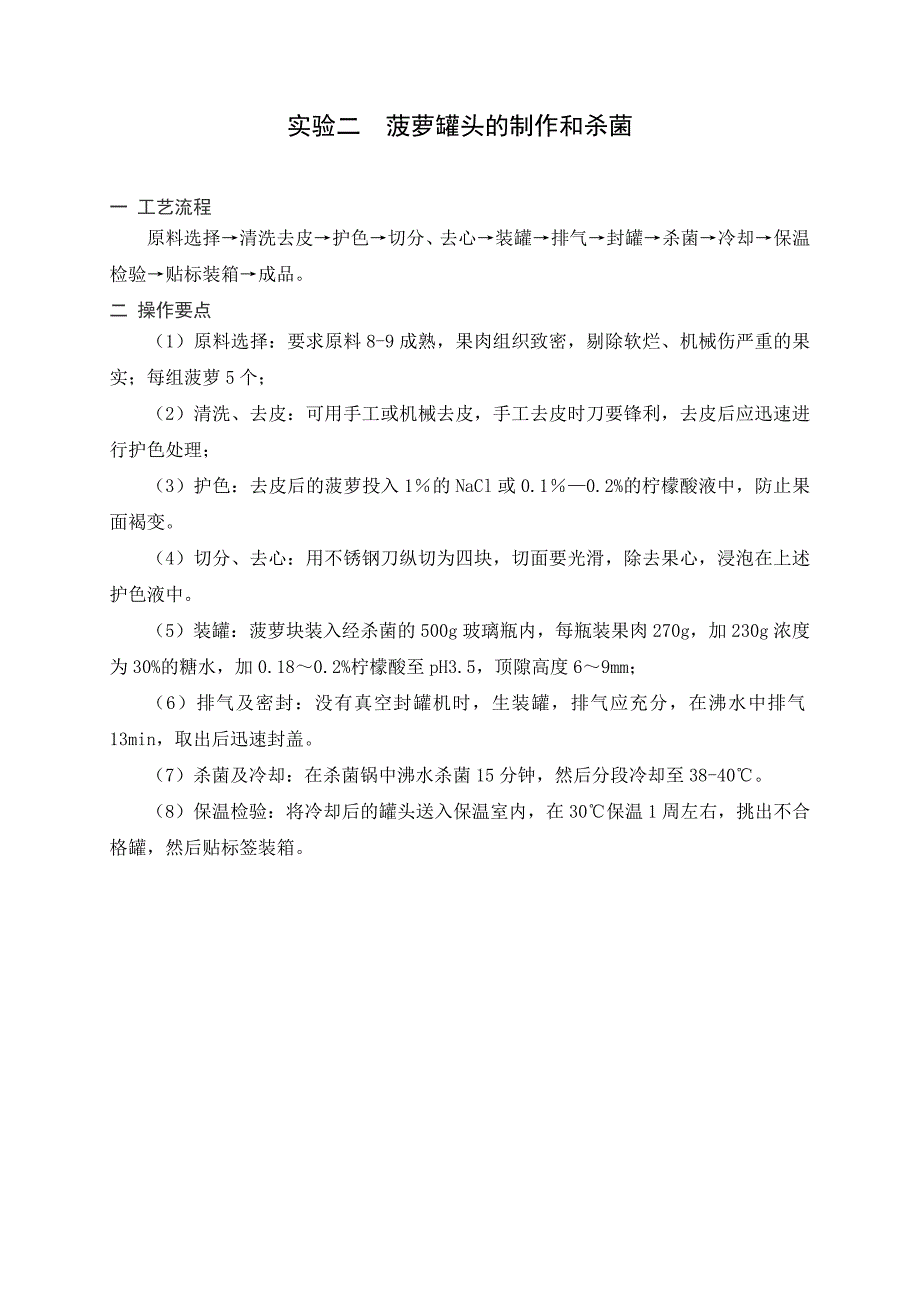 实验二　菠萝罐头的制作和杀菌

一 工艺流程

原料选择→清洗去皮→护色→切分、去心→装罐→排气→封罐→杀菌→冷却→保温检验→贴标装箱→成品。

二 操作要点

（1）原料选择：要求原料 8-9 成熟，果肉组织致密，剔除软烂、机械伤严重的果实；每组菠萝 5 个；

（2）清洗、去皮：可用手工或机械去皮，手工去皮时刀要锋利，去皮后应迅速进行护色处理；

（3）护色：去皮后的菠萝投入 1％的 NaCl 或 0.1％—0.2%的柠檬酸液中，防止果面褐变。

（4）切分、去心：用不锈钢刀纵切为四块，切面要光滑，除去果心，浸泡在上述护色液中。

（5）装罐：菠萝块装入经杀菌的 500g 玻璃瓶内，每瓶装果肉 270g，加 230g 浓度为 30%的糖水，加 0.18～0.2%柠檬酸至 pH3.5，顶隙高度 6～9mm；

（6）排气及密封：没有真空封罐机时，生装罐，排气应充分，在沸水中排气 13min，取出后迅速封盖。

（7）杀菌及冷却：在杀菌锅中沸水杀菌 15 分钟，然后分段冷却至 38-40℃。

（8）保温检验：将冷却后的罐头送入保温室内，在 30℃保温 1 周左右，挑出不合格罐，然后贴标签装箱。